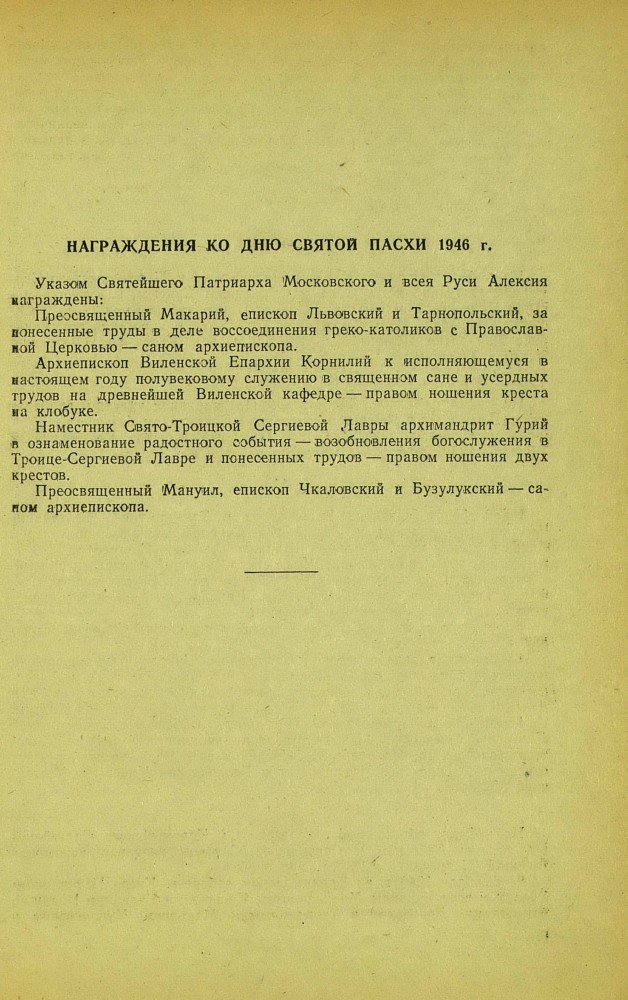 НАГРАЖДЕНИЯ КО ДНЮ СВЯТОЙ ПАСХИ 1946 г.

Указом Святейшего Патриарха Московского и всея Руси Алексия награждены:

Преосвященный Макарий, епископ Львовский и Тарнопольский, за понесенные труды в деле воссоединения греко-католиков с Православной Церковью — саном архиепископа.

Архиепископ Виленской Епархии Корнилий к исполняющемуся в настоящем году полувековому служению в священном сане и усердных трудов на древнейшей Виленской кафедре — правом ношения креста на клобуке.

Наместник Свято-Троицкой Сергиевой Лавры архимандрит Гурий в ознаменование радостного события — возобновления богослужения в Троице-Сергиевой Лавре и понесенных трудов — правом ношения двух крестов.

Преосвященный Мануил, епископ Чкаловский и Бузулукский — саном архиепископа.